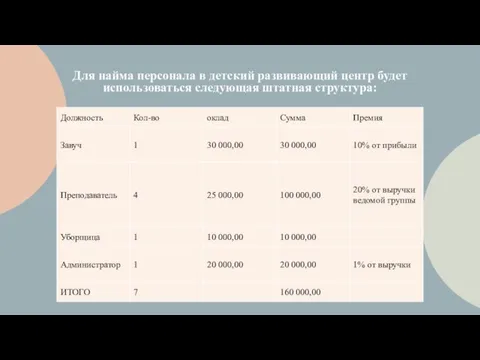 Для найма персонала в детский развивающий центр будет использоваться следующая штатная структура:

| Должность | Кол-во | оклад | Сумма | Премия |
|---|---|---|---|---|
| Завуч | 1 | 30 000,00 | 30 000,00 | 10% от прибыли |
| Преподаватель | 4 | 25 000,00 | 100 000,00 | 20% от выручки ведомой группы |
| Уборщица | 1 | 10 000,00 | 10 000,00 | |
| Администратор | 1 | 20 000,00 | 20 000,00 | 1% от выручки |
| ИТОГО | 7 | | 160 000,00 | |